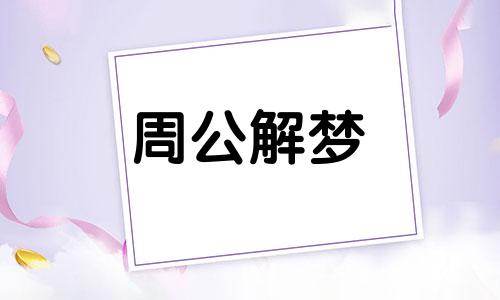 周公解梦